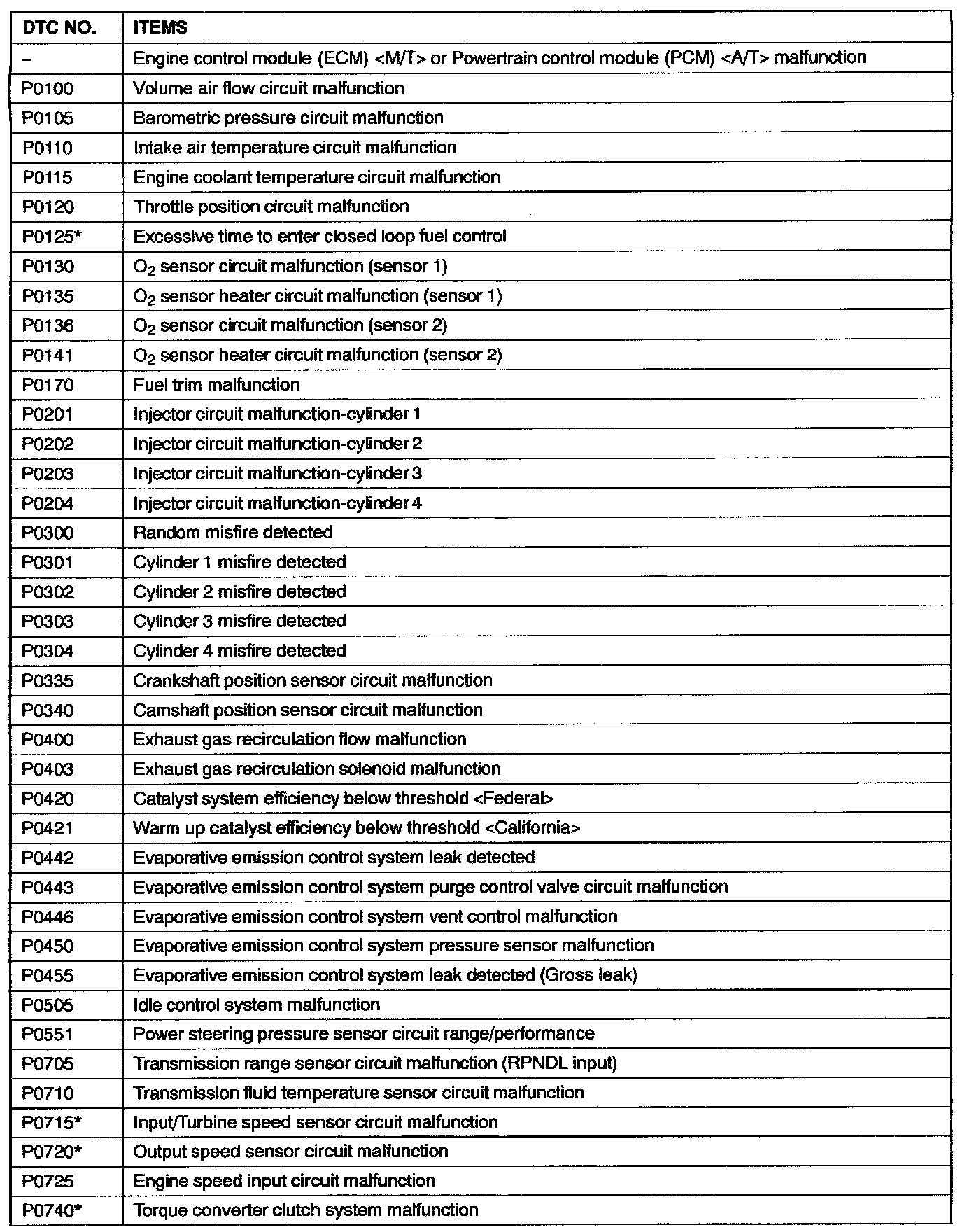 | DTC NO. | ITEMS |
|---|---|
| – | Engine control module (ECM) <M/T> or Powertrain control module (PCM) <A/T> malfunction |
| P0100 | Volume air flow circuit malfunction |
| P0105 | Barometric pressure circuit malfunction |
| P0110 | Intake air temperature circuit malfunction |
| P0115 | Engine coolant temperature circuit malfunction |
| P0120 | Throttle position circuit malfunction |
| P0125* | Excessive time to enter closed loop fuel control |
| P0130 | $O_2$ sensor circuit malfunction (sensor 1) |
| P0135 | $O_2$ sensor heater circuit malfunction (sensor 1) |
| P0136 | $O_2$ sensor circuit malfunction (sensor 2) |
| P0141 | $O_2$ sensor heater circuit malfunction (sensor 2) |
| P0170 | Fuel trim malfunction |
| P0201 | Injector circuit malfunction-cylinder 1 |
| P0202 | Injector circuit malfunction-cylinder 2 |
| P0203 | Injector circuit malfunction-cylinder 3 |
| P0204 | Injector circuit malfunction-cylinder 4 |
| P0300 | Random misfire detected |
| P0301 | Cylinder 1 misfire detected |
| P0302 | Cylinder 2 misfire detected |
| P0303 | Cylinder 3 misfire detected |
| P0304 | Cylinder 4 misfire detected |
| P0335 | Crankshaft position sensor circuit malfunction |
| P0340 | Camshaft position sensor circuit malfunction |
| P0400 | Exhaust gas recirculation flow malfunction |
| P0403 | Exhaust gas recirculation solenoid malfunction |
| P0420 | Catalyst system efficiency below threshold <Federal> |
| P0421 | Warm up catalyst efficiency below threshold <California> |
| P0442 | Evaporative emission control system leak detected |
| P0443 | Evaporative emission control system purge control valve circuit malfunction |
| P0446 | Evaporative emission control system vent control malfunction |
| P0450 | Evaporative emission control system pressure sensor malfunction |
| P0455 | Evaporative emission control system leak detected (Gross leak) |
| P0505 | Idle control system malfunction |
| P0551 | Power steering pressure sensor circuit range/performance |
| P0705 | Transmission range sensor circuit malfunction (RPNDL input) |
| P0710 | Transmission fluid temperature sensor circuit malfunction |
| P0715* | Input/Turbine speed sensor circuit malfunction |
| P0720* | Output speed sensor circuit malfunction |
| P0725 | Engine speed input circuit malfunction |
| P0740* | Torque converter clutch system malfunction |